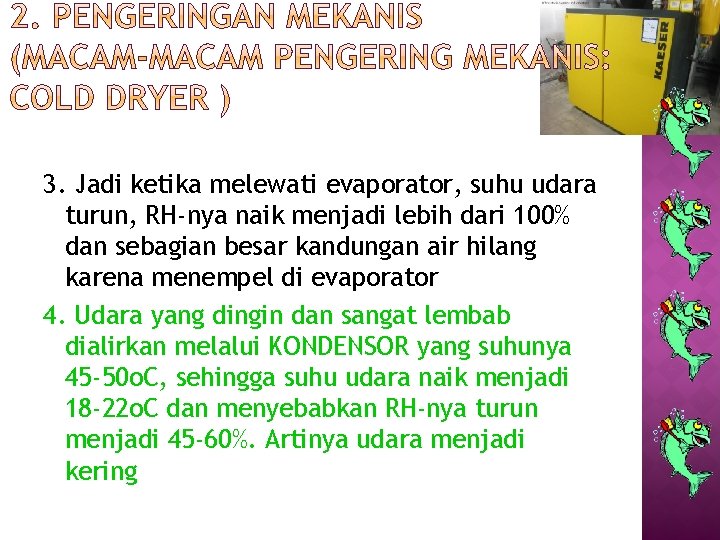 2. PENGERINGAN MEKANIS (MACAM-MACAM PENGERING MEKANIS: COLD DRYER )

KAESER

3. Jadi ketika melewati evaporator, suhu udara turun, RH-nya naik menjadi lebih dari 100% dan sebagian besar kandungan air hilang karena menempel di evaporator

4. Udara yang dingin dan sangat lembab dialirkan melalui KONDENSOR yang suhunya 45-50oC, sehingga suhu udara naik menjadi 18-22oC dan menyebabkan RH-nya turun menjadi 45-60%. Artinya udara menjadi kering